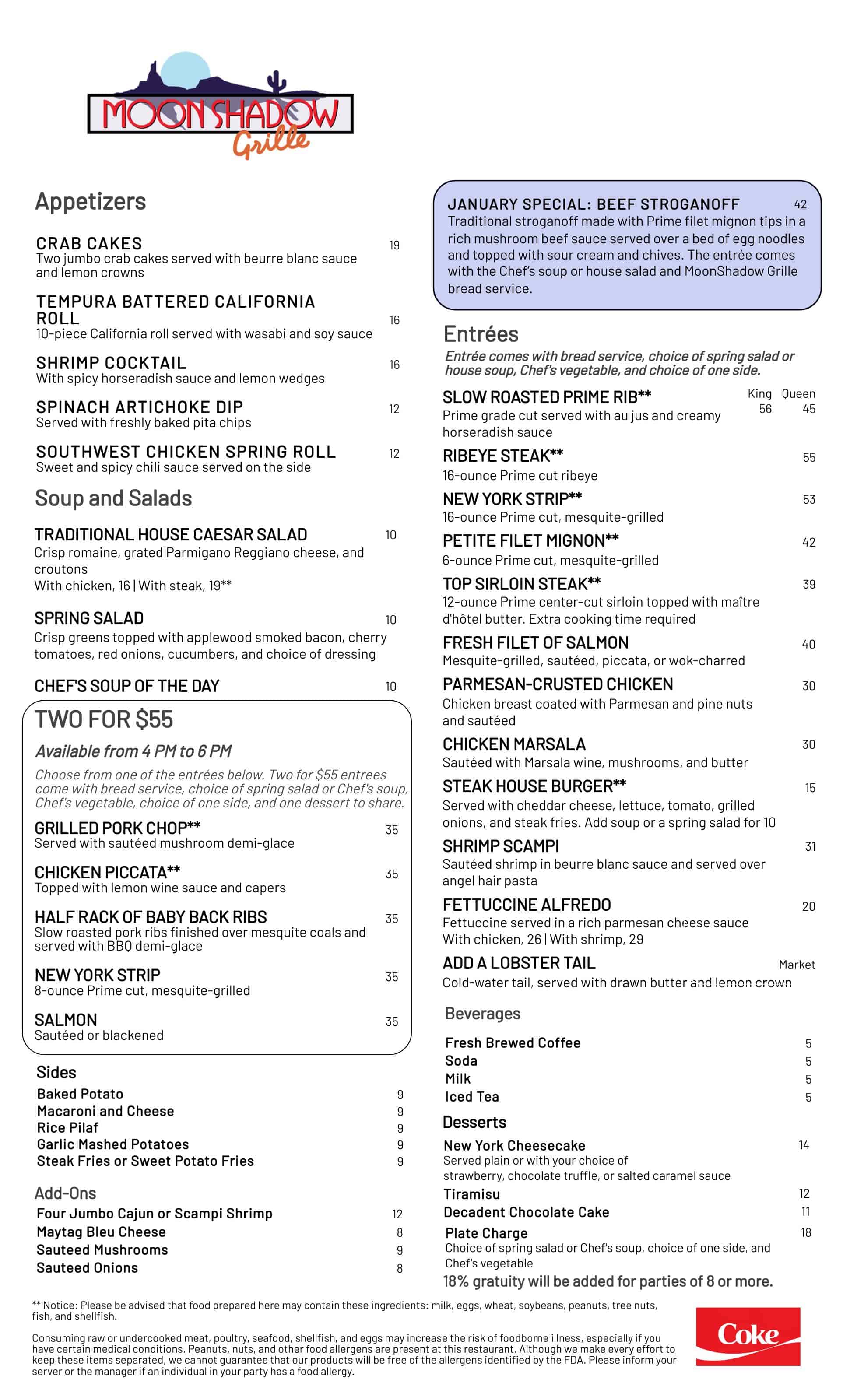 MOONSHADOW Grille

Appetizers

CRAB CAKES 19
Two jumbo crab cakes served with beurre blanc sauce and lemon crowns

TEMPURA BATTERED CALIFORNIA ROLL 16
10-piece California roll served with wasabi and soy sauce

SHRIMP COCKTAIL 16
With spicy horseradish sauce and lemon wedges

SPINACH ARTICHOKE DIP 12
Served with freshly baked pita chips

SOUTHWEST CHICKEN SPRING ROLL 12
Sweet and spicy chili sauce served on the side

Soup and Salads

TRADITIONAL HOUSE CAESAR SALAD 10
Crisp romaine, grated Parmigano Reggiano cheese, and croutons
With chicken, 16 | With steak, 19**

SPRING SALAD 10
Crisp greens topped with applewood smoked bacon, cherry tomatoes, red onions, cucumbers, and choice of dressing

CHEF'S SOUP OF THE DAY 10

TWO FOR $55

Available from 4 PM to 6 PM

Choose from one of the entrées below. Two for $55 entrees come with bread service, choice of spring salad or Chef's soup, Chef's vegetable, choice of one side, and one dessert to share.

GRILLED PORK CHOP** 35
Served with sautéed mushroom demi-glace

CHICKEN PICCATA** 35
Topped with lemon wine sauce and capers

HALF RACK OF BABY BACK RIBS 35
Slow roasted pork ribs finished over mesquite coals and served with BBQ demi-glace

NEW YORK STRIP 35
8-ounce Prime cut, mesquite-grilled

SALMON 35
Sautéed or blackened

Sides
Baked Potato 9
Macaroni and Cheese 9
Rice Pilaf 9
Garlic Mashed Potatoes 9
Steak Fries or Sweet Potato Fries 9

Add-Ons
Four Jumbo Cajun or Scampi Shrimp 12
Maytag Bleu Cheese 8
Sauteed Mushrooms 9
Sauteed Onions 8

JANUARY SPECIAL: BEEF STROGANOFF 42
Traditional stroganoff made with Prime filet mignon tips in a rich mushroom beef sauce served over a bed of egg noodles and topped with sour cream and chives. The entrée comes with the Chef's soup or house salad and MoonShadow Grille bread service.

Entrées

Entrée comes with bread service, choice of spring salad or house soup, Chef's vegetable, and choice of one side.

SLOW ROASTED PRIME RIB** King 56 Queen 45
Prime grade cut served with au jus and creamy horseradish sauce

RIBEYE STEAK** 55
16-ounce Prime cut ribeye

NEW YORK STRIP** 53
16-ounce Prime cut, mesquite-grilled

PETITE FILET MIGNON** 42
6-ounce Prime cut, mesquite-grilled

TOP SIRLOIN STEAK** 39
12-ounce Prime center-cut sirloin topped with maître d'hôtel butter. Extra cooking time required

FRESH FILET OF SALMON 40
Mesquite-grilled, sautéed, piccata, or wok-charred

PARMESAN-CRUSTED CHICKEN 30
Chicken breast coated with Parmesan and pine nuts and sautéed

CHICKEN MARSALA 30
Sautéed with Marsala wine, mushrooms, and butter

STEAK HOUSE BURGER** 15
Served with cheddar cheese, lettuce, tomato, grilled onions, and steak fries. Add soup or a spring salad for 10

SHRIMP SCAMPI 31
Sautéed shrimp in beurre blanc sauce and served over angel hair pasta

FETTUCCINE ALFREDO 20
Fettuccine served in a rich parmesan cheese sauce
With chicken, 26 | With shrimp, 29

ADD A LOBSTER TAIL Market
Cold-water tail, served with drawn butter and lemon crown

Beverages
Fresh Brewed Coffee 5
Soda 5
Milk 5
Iced Tea 5

Desserts
New York Cheesecake 14
Served plain or with your choice of strawberry, chocolate truffle, or salted caramel sauce
Tiramisu 12
Decadent Chocolate Cake 11
Plate Charge 18
Choice of spring salad or Chef's soup, choice of one side, and Chef's vegetable

18% gratuity will be added for parties of 8 or more.

** Notice: Please be advised that food prepared here may contain these ingredients: milk, eggs, wheat, soybeans, peanuts, tree nuts, fish, and shellfish.

Consuming raw or undercooked meat, poultry, seafood, shellfish, and eggs may increase the risk of foodborne illness, especially if you have certain medical conditions. Peanuts, nuts, and other food allergens are present at this restaurant. Although we make every effort to keep these items separated, we cannot guarantee that our products will be free of the allergens identified by the FDA. Please inform your server or the manager if an individual in your party has a food allergy.

Coke